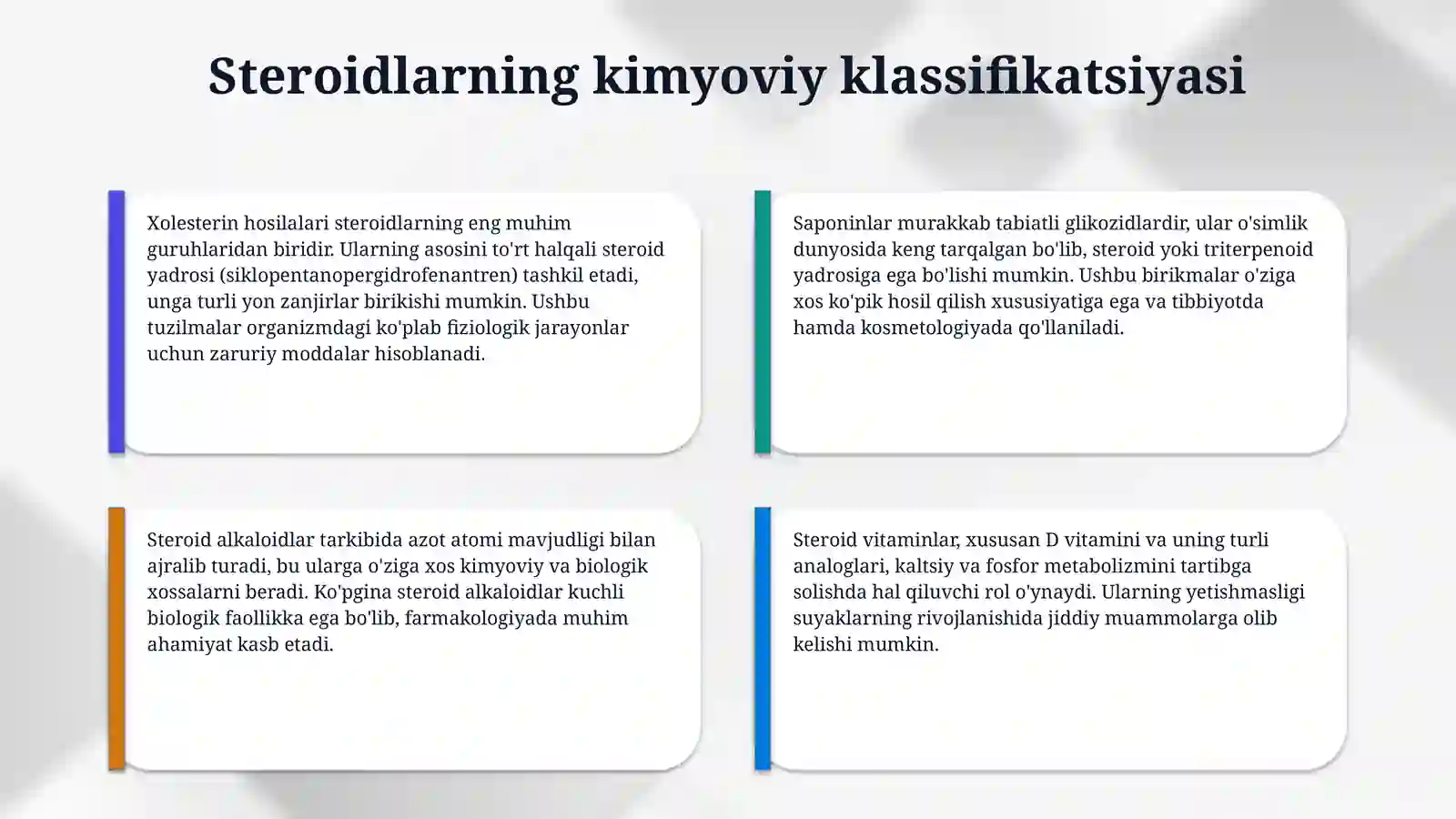 Steroidlarning kimyoviy klassifikatsiyasi

Xolesterin hosilalari steroidlarning eng muhim guruhlaridan biridir. Ularning asosini to'rt halqali steroid yadrosi (siklopentanopergidrofenantren) tashkil etadi, unga turli yon zanjirlar birikishi mumkin. Ushbu tuzilmalar organizmdagi ko'plab fiziologik jarayonlar uchun zaruriy moddalar hisoblanadi.

Saponinlar murakkab tabiatli glikozidlardir, ular o'simlik dunyosida keng tarqalgan bo'lib, steroid yoki triterpenoid yadrosiga ega bo'lishi mumkin. Ushbu birikmalar o'ziga xos ko'pik hosil qilish xususiyatiga ega va tibbiyotda hamda kosmetologiyada qo'llaniladi.

Steroid alkaloidlar tarkibida azot atomi mavjudligi bilan ajralib turadi, bu ularga o'ziga xos kimyoviy va biologik xossalarni beradi. Ko'pgina steroid alkaloidlar kuchli biologik faollikka ega bo'lib, farmakologiyada muhim ahamiyat kasb etadi.

Steroid vitaminlar, xususan D vitamini va uning turli analoglari, kaltsiy va fosfor metabolizmini tartibga solishda hal qiluvchi rol o'ynaydi. Ularning yetishmasligi suyaklarning rivojlanishida jiddiy muammolarga olib kelishi mumkin.